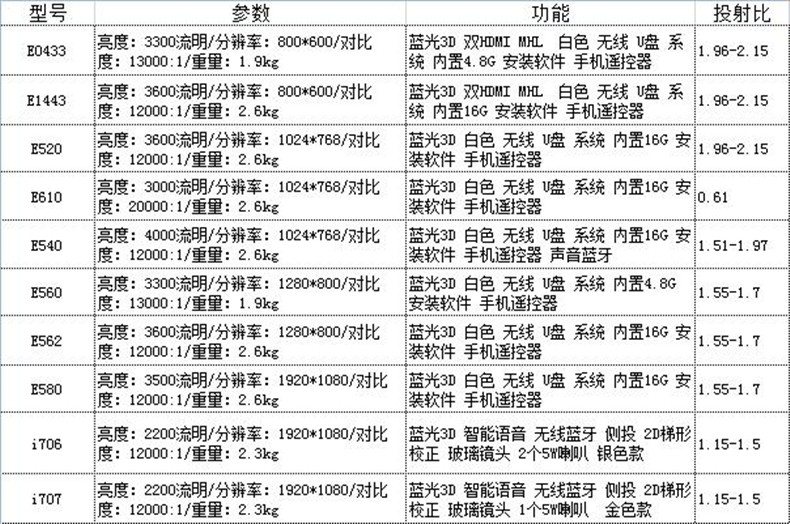 | 型号 | 参数 | 功能 | 投射比 |
|---|---|---|---|
| E0433 | 亮度：3300流明/分辨率：800*600/对比度：13000:1/重量：1.9kg | 蓝光3D 双HDMI MHL 白色 无线 U盘 系统 内置4.8G 安装软件 手机遥控器 | 1.96-2.15 |
| E1443 | 亮度：3600流明/分辨率：800*600/对比度：12000:1/重量：2.6kg | 蓝光3D 双HDMI MHL 白色 无线 U盘 系统 内置16G 安装软件 手机遥控器 | 1.96-2.15 |
| E520 | 亮度：3600流明/分辨率：1024*768/对比度：12000:1/重量：2.6kg | 蓝光3D 白色 无线 U盘 系统 内置16G 安装软件 手机遥控器 | 1.96-2.15 |
| E610 | 亮度：3000流明/分辨率：1024*768/对比度：20000:1/重量：2.6kg | 蓝光3D 白色 无线 U盘 系统 内置16G 安装软件 手机遥控器 | 0.61 |
| E540 | 亮度：4000流明/分辨率：1024*768/对比度：12000:1/重量：2.6kg | 蓝光3D 白色 无线 U盘 系统 内置16G 安装软件 手机遥控器 声音蓝牙 | 1.51-1.97 |
| E560 | 亮度：3300流明/分辨率：1280*800/对比度：13000:1/重量：1.9kg | 蓝光3D 白色 无线 U盘 系统 内置4.8G 安装软件 手机遥控器 | 1.55-1.7 |
| E562 | 亮度：3600流明/分辨率：1280*800/对比度：12000:1/重量：2.6kg | 蓝光3D 白色 无线 U盘 系统 内置16G 安装软件 手机遥控器 | 1.55-1.7 |
| E580 | 亮度：3500流明/分辨率：1920*1080/对比度：12000:1/重量：2.6kg | 蓝光3D 白色 无线 U盘 系统 内置16G 安装软件 手机遥控器 | 1.55-1.7 |
| i706 | 亮度：2200流明/分辨率：1920*1080/对比度：12000:1/重量：2.3kg | 蓝光3D 智能语音 无线蓝牙 侧投 2D梯形校正 玻璃镜头 2个5W喇叭 银色款 | 1.15-1.5 |
| i707 | 亮度：2200流明/分辨率：1920*1080/对比度：12000:1/重量：2.3kg | 蓝光3D 智能语音 无线蓝牙 侧投 2D梯形校正 玻璃镜头 1个5W喇叭 金色款 | 1.15-1.5 |